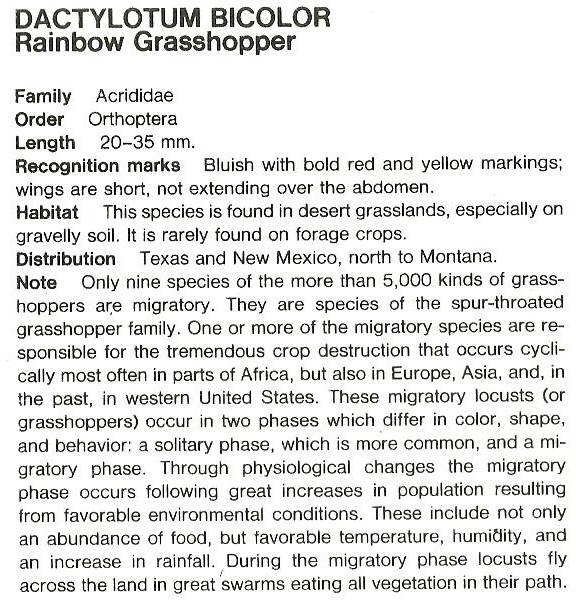 DACTYLOTUM BICOLOR
Rainbow Grasshopper

Family Acrididae
Order Orthoptera
Length 20–35 mm.
Recognition marks Bluish with bold red and yellow markings; wings are short, not extending over the abdomen.
Habitat This species is found in desert grasslands, especially on gravelly soil. It is rarely found on forage crops.
Distribution Texas and New Mexico, north to Montana.
Note Only nine species of the more than 5,000 kinds of grasshoppers are migratory. They are species of the spur-throated grasshopper family. One or more of the migratory species are responsible for the tremendous crop destruction that occurs cyclically most often in parts of Africa, but also in Europe, Asia, and, in the past, in western United States. These migratory locusts (or grasshoppers) occur in two phases which differ in color, shape, and behavior: a solitary phase, which is more common, and a migratory phase. Through physiological changes the migratory phase occurs following great increases in population resulting from favorable environmental conditions. These include not only an abundance of food, but favorable temperature, humidity, and an increase in rainfall. During the migratory phase locusts fly across the land in great swarms eating all vegetation in their path.